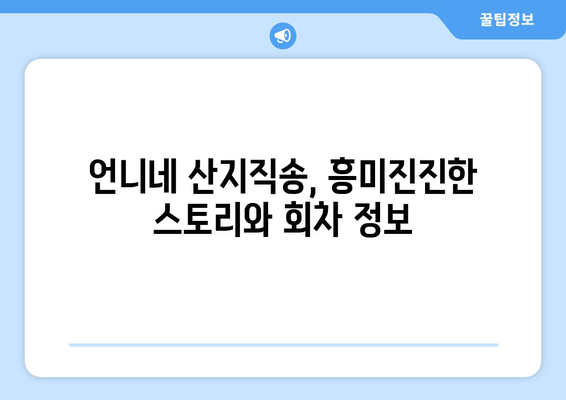 꿀팁정보

언니네 산지직송, 흥미진진한 스토리와 회차 정보